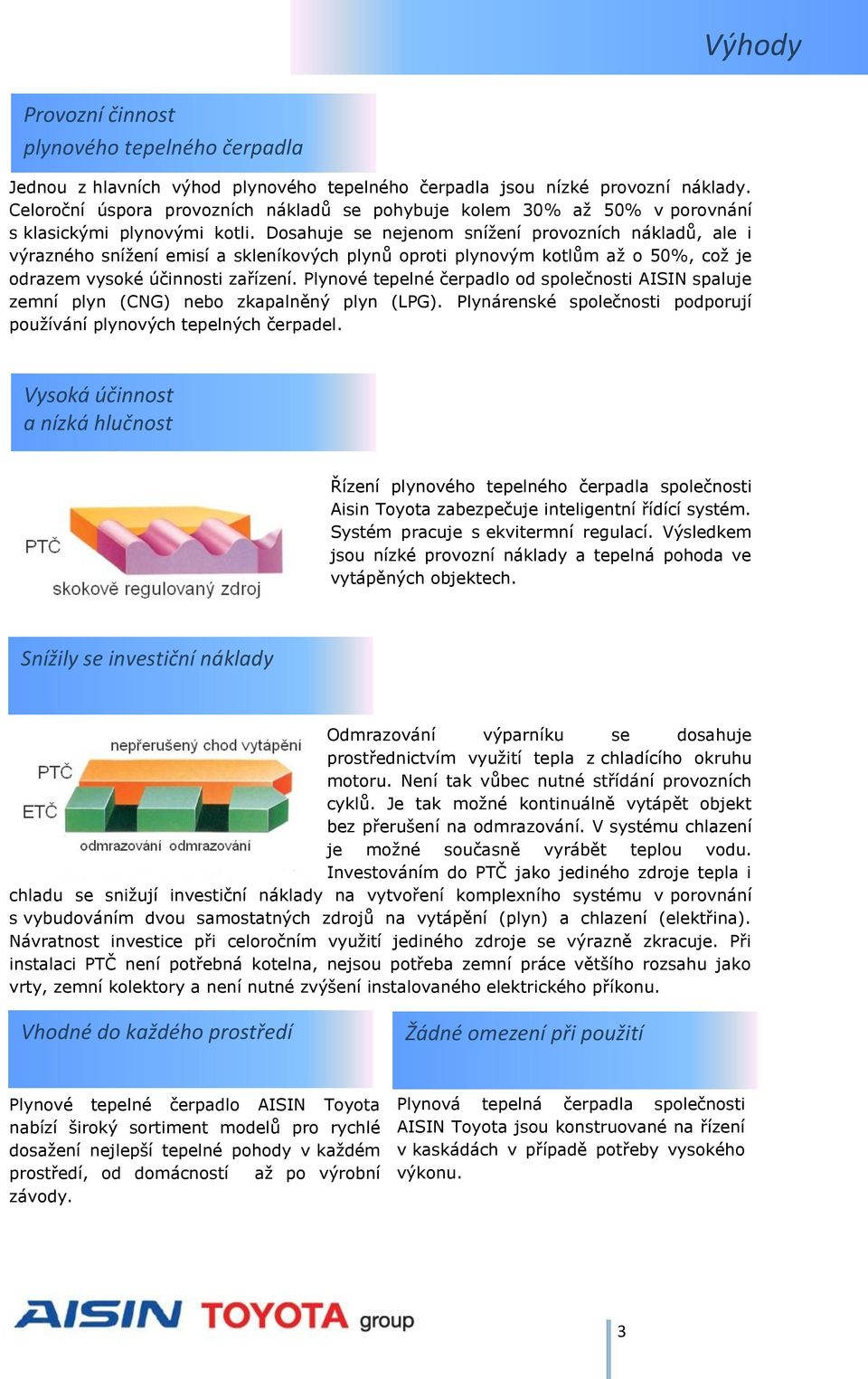 Výhody

Provozní činnost plynového tepelného čerpadla

Jednou z hlavních výhod plynového tepelného čerpadla jsou nízké provozní náklady. Celoroční úspora provozních nákladů se pohybuje kolem 30% až 50% v porovnání s klasickými plynovými kotli. Dosahuje se nejenom snížení provozních nákladů, ale i výrazného snížení emisí a skleníkových plynů oproti plynovým kotlům až o 50%, což je odrazem vysoké účinnosti zařízení. Plynové tepelné čerpadlo od společnosti AISIN spaluje zemní plyn (CNG) nebo zkapalněný plyn (LPG). Plynárenské společnosti podporují používání plynových tepelných čerpadel.

Vysoká účinnost a nízká hlučnost

PTČ

skokově regulovaný zdroj

Řízení plynového tepelného čerpadla společnosti Aisin Toyota zabezpečuje inteligentní řídící systém. Systém pracuje s ekvitermní regulací. Výsledkem jsou nízké provozní náklady a tepelná pohoda ve vytápěných objektech.

Snížily se investiční náklady

nepřerušený chod vytápění

PTČ

ETČ

odmrazování odmrazování

Odmrazování výparníku se dosahuje prostřednictvím využití tepla z chladícího okruhu motoru. Není tak vůbec nutné střídání provozních cyklů. Je tak možné kontinuálně vytápět objekt bez přerušení na odmrazování. V systému chlazení je možné současně vyrábět teplou vodu. Investováním do PTČ jako jediného zdroje tepla i chladu se snižují investiční náklady na vytvoření komplexního systému v porovnání s vybudováním dvou samostatných zdrojů na vytápění (plyn) a chlazení (elektřina). Návratnost investice při celoročním využití jediného zdroje se výrazně zkracuje. Při instalaci PTČ není potřebná kotelna, nejsou potřeba zemní práce většího rozsahu jako vrty, zemní kolektory a není nutné zvýšení instalovaného elektrického příkonu.

Vhodné do každého prostředí

Plynové tepelné čerpadlo AISIN Toyota nabízí široký sortiment modelů pro rychlé dosažení nejlepší tepelné pohody v každém prostředí, od domácností až po výrobní závody.

Žádné omezení při použití

Plynová tepelná čerpadla společnosti AISIN Toyota jsou konstruované na řízení v kaskádách v případě potřeby vysokého výkonu.

AISIN TOYOTA group

3